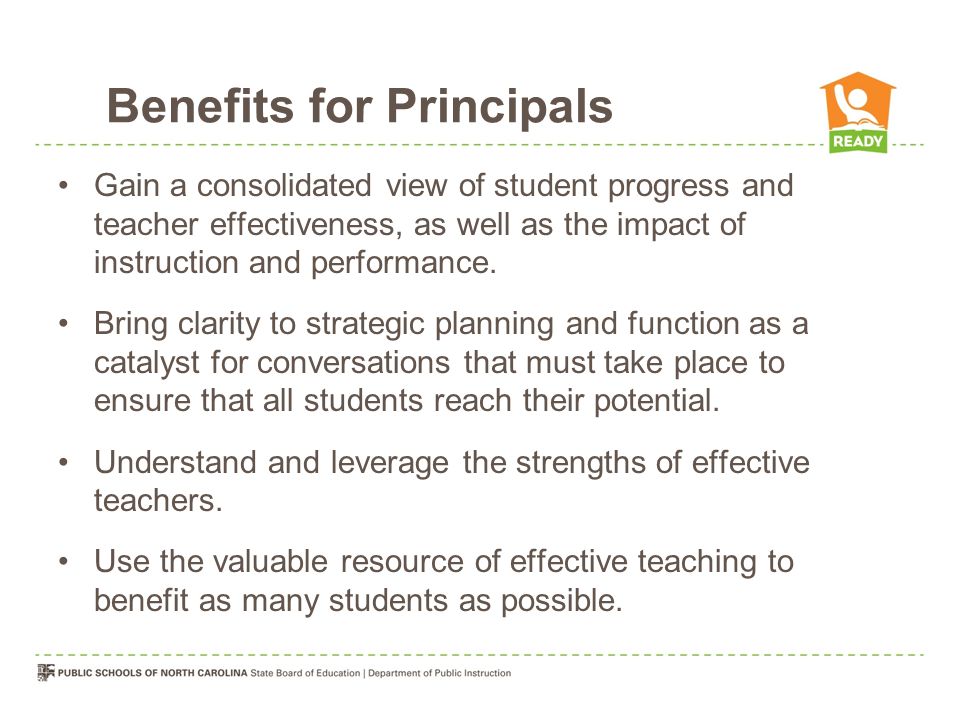 Benefits for Principals

READY

• Gain a consolidated view of student progress and teacher effectiveness, as well as the impact of instruction and performance.

• Bring clarity to strategic planning and function as a catalyst for conversations that must take place to ensure that all students reach their potential.

• Understand and leverage the strengths of effective teachers.

• Use the valuable resource of effective teaching to benefit as many students as possible.

PUBLIC SCHOOLS OF NORTH CAROLINA State Board of Education | Department of Public Instruction